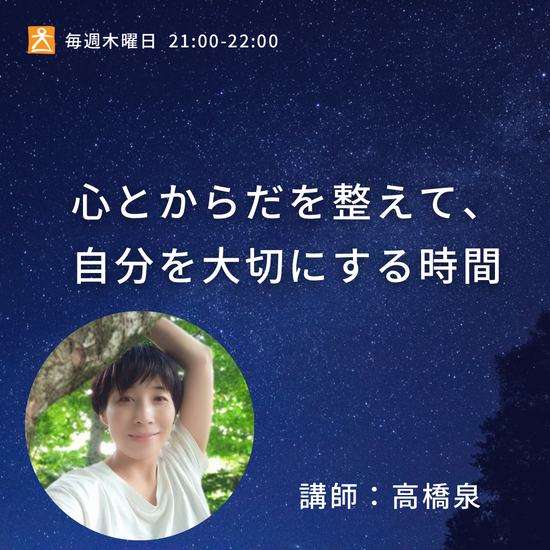 毎週木曜日 21:00-22:00

心とからだを整えて、
自分を大切にする時間

講師：高橋泉